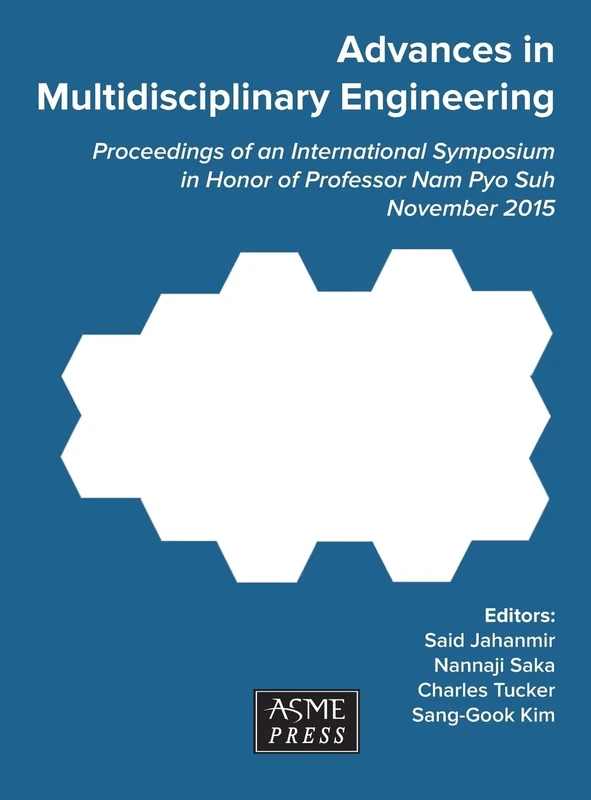 Advances in Multidisciplinary Engineering

Proceedings of an International Symposium in Honor of Professor Nam Pyo Suh November 2015

Editors:
Said Jahanmir
Nannaji Saka
Charles Tucker
Sang-Gook Kim

ASME PRESS